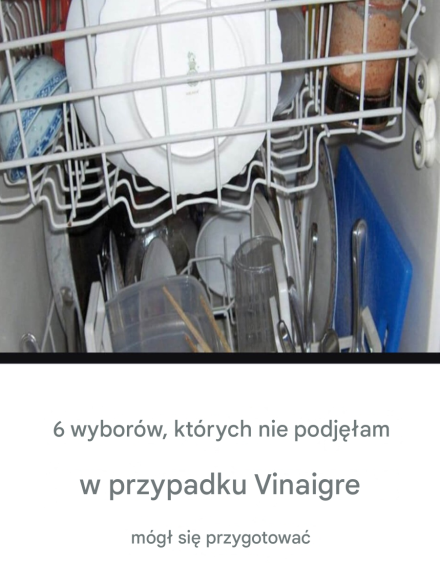 6 wyborów, których nie podjęłam

w przypadku Vinaigre

mógł się przygotować